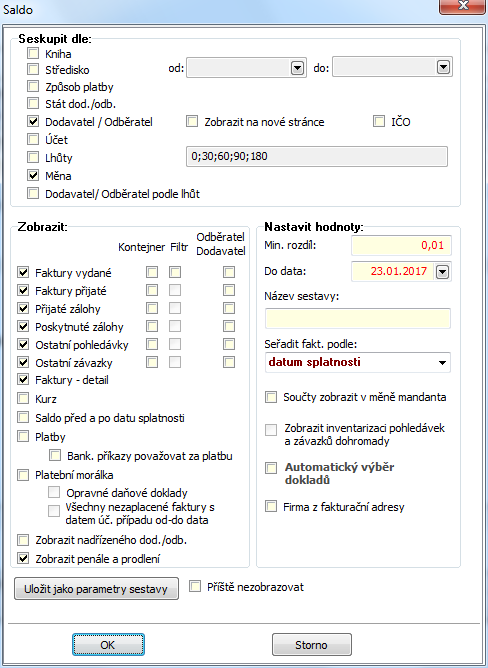 Saldo

Seskupit dle:
Kniha
Středisko
od:
do:
Způsob platby
Stát dod./odb.
Dodavatel / Odběratel
Zobrazit na nové stránce
IČO
Účet
Lhůty
0;30;60;90;180
Měna
Dodavatel/ Odběratel podle lhůt

Zobrazit:
Kontejner
Filtr
Odběratel Dodavatel
Faktury vydané
Faktury přijaté
Přijaté zálohy
Poskytnuté zálohy
Ostatní pohledávky
Ostatní závazky
Faktury - detail
Kurz
Saldo před a po datu splatnosti
Platby
Bank. příkazy považovat za platbu
Platební morálka
Opravné daňové doklady
Všechny nezaplacené faktury s datem úč. případu od-do data
Zobrazit nadřízeného dod./odb.
Zobrazit penále a prodlení

Nastavit hodnoty:
Min. rozdíl:
0,01
Do data:
23.01.2017
Název sestavy:
Seřadit fakt. podle:
datum splatnosti
Součty zobrazit v měně mandanta
Zobrazit inventarizaci pohledávek a závazků dohromady
Automatický výběr dokladů
Firma z fakturační adresy

Uložit jako parametry sestavy
Příště nezobrazovat

OK
Storno